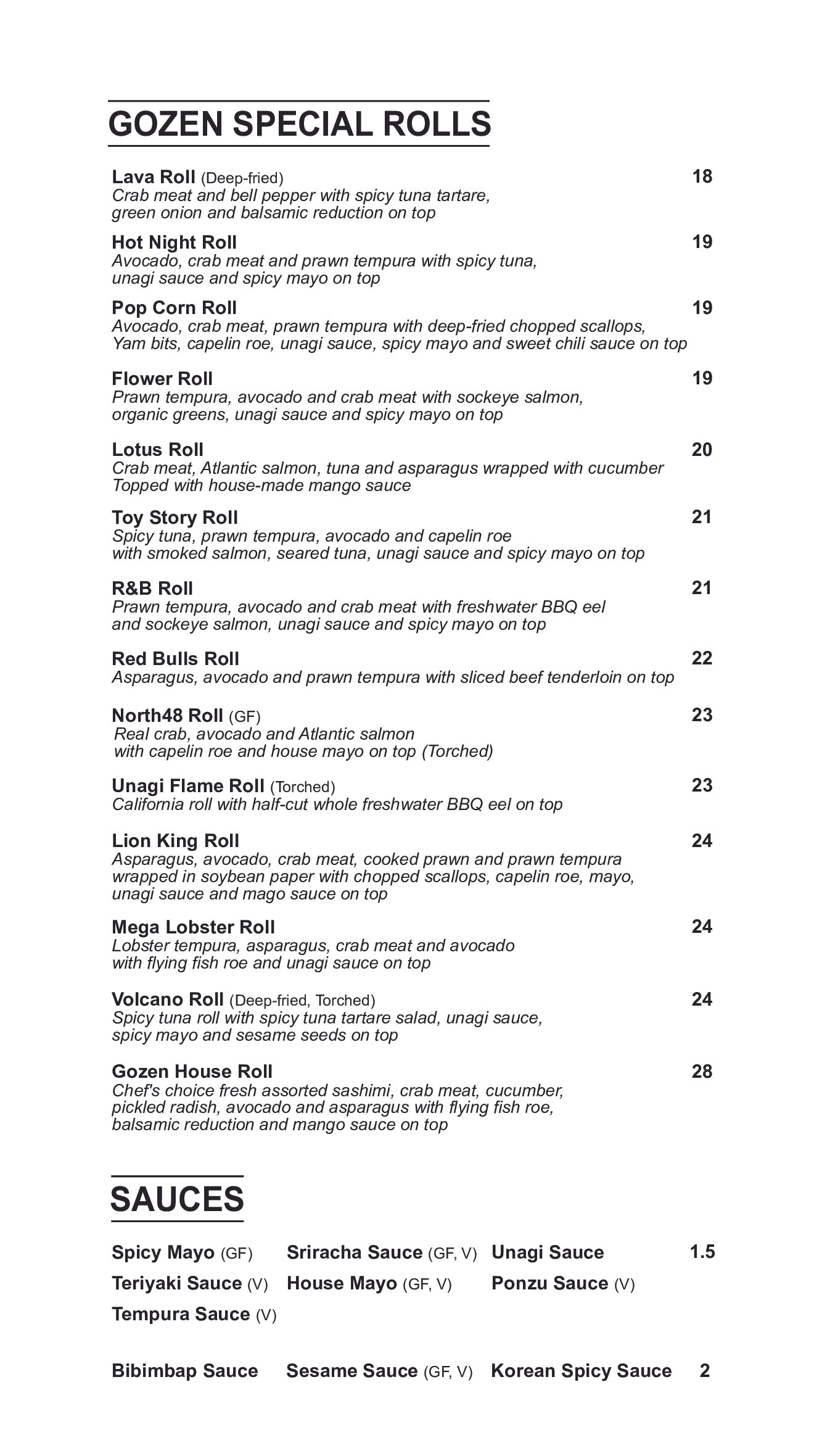 GOZEN SPECIAL ROLLS

Lava Roll (Deep-fried) 18
Crab meat and bell pepper with spicy tuna tartare, green onion and balsamic reduction on top

Hot Night Roll 19
Avocado, crab meat and prawn tempura with spicy tuna, unagi sauce and spicy mayo on top

Pop Corn Roll 19
Avocado, crab meat, prawn tempura with deep-fried chopped scallops, Yam bits, capelin roe, unagi sauce, spicy mayo and sweet chili sauce on top

Flower Roll 19
Prawn tempura, avocado and crab meat with sockeye salmon, organic greens, unagi sauce and spicy mayo on top

Lotus Roll 20
Crab meat, Atlantic salmon, tuna and asparagus wrapped with cucumber Topped with house-made mango sauce

Toy Story Roll 21
Spicy tuna, prawn tempura, avocado and capelin roe with smoked salmon, seared tuna, unagi sauce and spicy mayo on top

R&B Roll 21
Prawn tempura, avocado and crab meat with freshwater BBQ eel and sockeye salmon, unagi sauce and spicy mayo on top

Red Bulls Roll 22
Asparagus, avocado and prawn tempura with sliced beef tenderloin on top

North48 Roll (GF) 23
Real crab, avocado and Atlantic salmon with capelin roe and house mayo on top (Torched)

Unagi Flame Roll (Torched) 23
California roll with half-cut whole freshwater BBQ eel on top

Lion King Roll 24
Asparagus, avocado, crab meat, cooked prawn and prawn tempura wrapped in soybean paper with chopped scallops, capelin roe, mayo, unagi sauce and mago sauce on top

Mega Lobster Roll 24
Lobster tempura, asparagus, crab meat and avocado with flying fish roe and unagi sauce on top

Volcano Roll (Deep-fried, Torched) 24
Spicy tuna roll with spicy tuna tartare salad, unagi sauce, spicy mayo and sesame seeds on top

Gozen House Roll 28
Chef's choice fresh assorted sashimi, crab meat, cucumber, pickled radish, avocado and asparagus with flying fish roe, balsamic reduction and mango sauce on top

SAUCES

Spicy Mayo (GF) Sriracha Sauce (GF, V) Unagi Sauce 1.5
Teriyaki Sauce (V) House Mayo (GF, V) Ponzu Sauce (V)
Tempura Sauce (V)

Bibimbap Sauce Sesame Sauce (GF, V) Korean Spicy Sauce 2